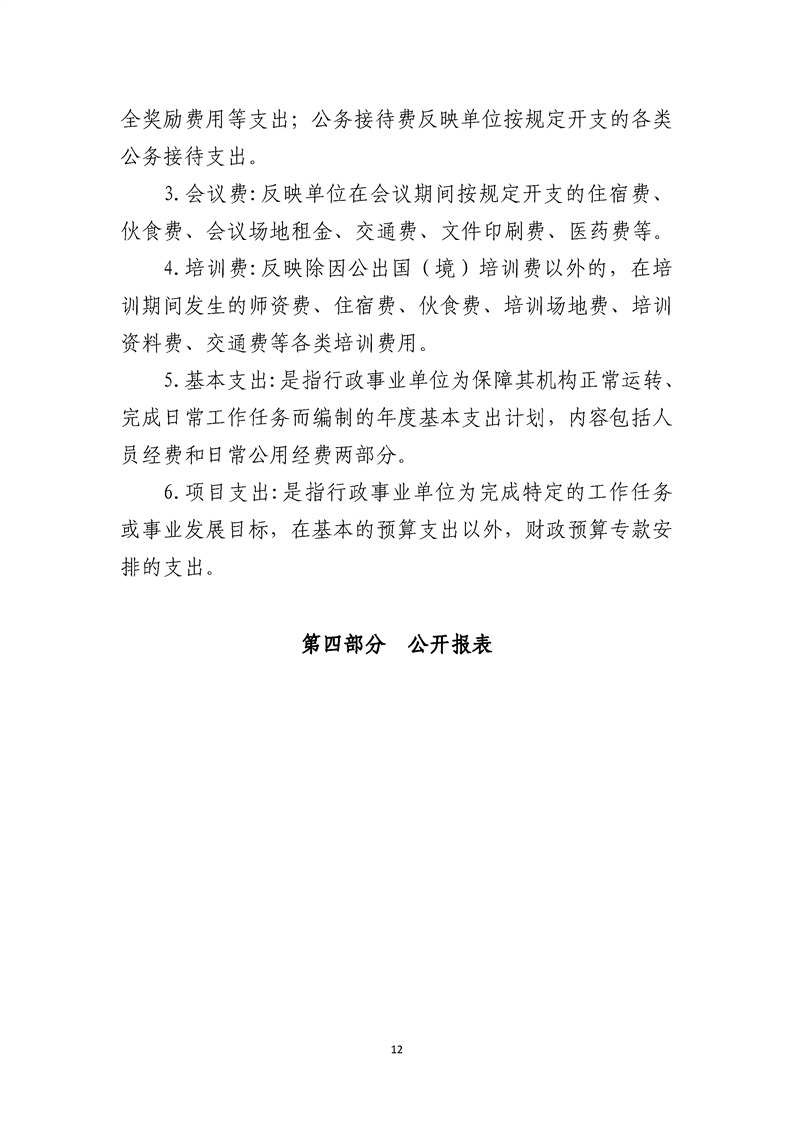 全奖励费用等支出；公务接待费反映单位按规定开支的各类公务接待支出。

3.会议费:反映单位在会议期间按规定开支的住宿费、伙食费、会议场地租金、交通费、文件印刷费、医药费等。

4.培训费:反映除因公出国（境）培训费以外的，在培训期间发生的师资费、住宿费、伙食费、培训场地费、培训资料费、交通费等各类培训费用。

5.基本支出:是指行政事业单位为保障其机构正常运转、完成日常工作任务而编制的年度基本支出计划，内容包括人员经费和日常公用经费两部分。

6.项目支出:是指行政事业单位为完成特定的工作任务或事业发展目标，在基本的预算支出以外，财政预算专款安排的支出。

第四部分　公开报表

12